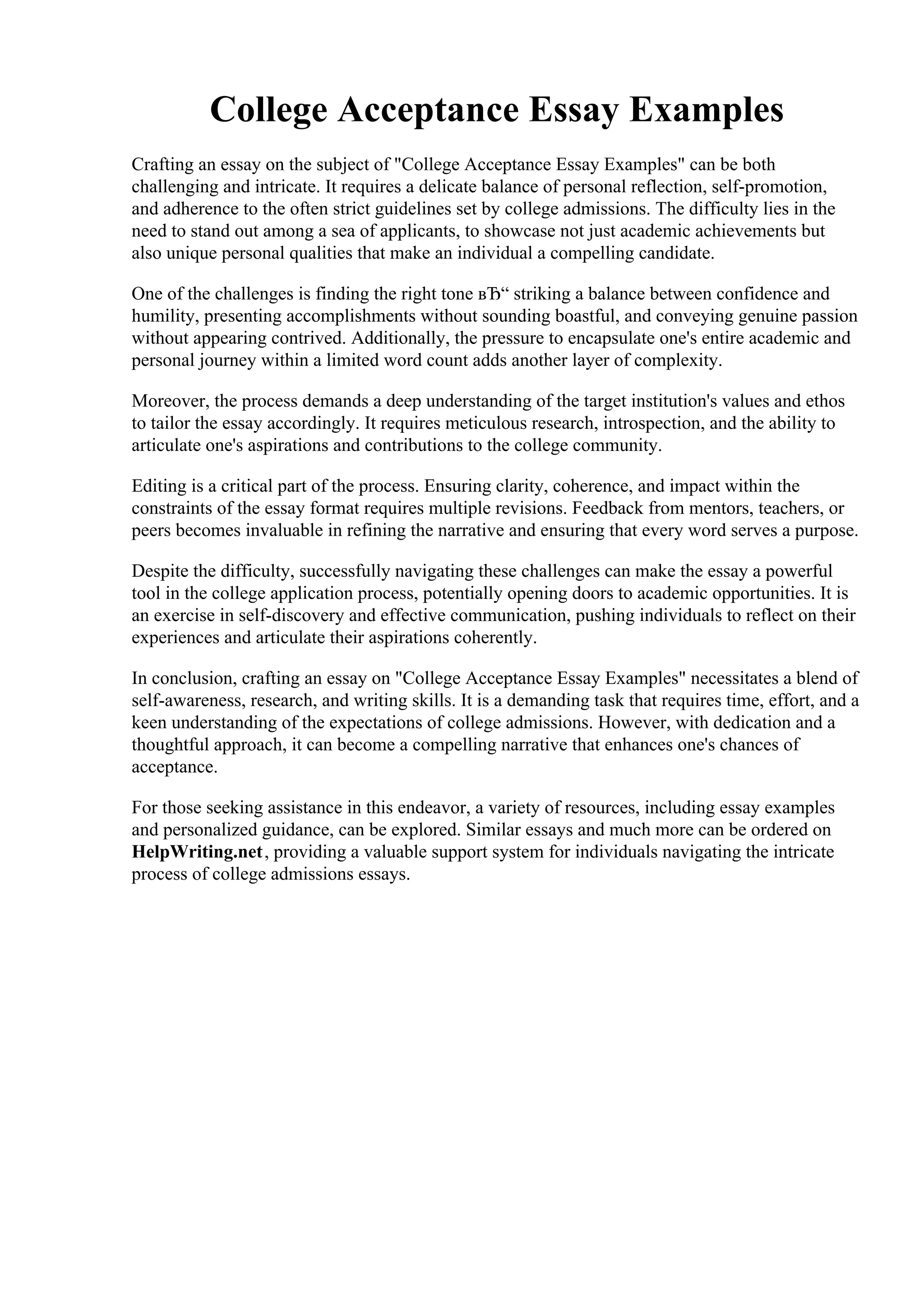 College Acceptance Essay Examples

Crafting an essay on the subject of "College Acceptance Essay Examples" can be both challenging and intricate. It requires a delicate balance of personal reflection, self-promotion, and adherence to the often strict guidelines set by college admissions. The difficulty lies in the need to stand out among a sea of applicants, to showcase not just academic achievements but also unique personal qualities that make an individual a compelling candidate.

One of the challenges is finding the right tone вЂ“ striking a balance between confidence and humility, presenting accomplishments without sounding boastful, and conveying genuine passion without appearing contrived. Additionally, the pressure to encapsulate one's entire academic and personal journey within a limited word count adds another layer of complexity.

Moreover, the process demands a deep understanding of the target institution's values and ethos to tailor the essay accordingly. It requires meticulous research, introspection, and the ability to articulate one's aspirations and contributions to the college community.

Editing is a critical part of the process. Ensuring clarity, coherence, and impact within the constraints of the essay format requires multiple revisions. Feedback from mentors, teachers, or peers becomes invaluable in refining the narrative and ensuring that every word serves a purpose.

Despite the difficulty, successfully navigating these challenges can make the essay a powerful tool in the college application process, potentially opening doors to academic opportunities. It is an exercise in self-discovery and effective communication, pushing individuals to reflect on their experiences and articulate their aspirations coherently.

In conclusion, crafting an essay on "College Acceptance Essay Examples" necessitates a blend of self-awareness, research, and writing skills. It is a demanding task that requires time, effort, and a keen understanding of the expectations of college admissions. However, with dedication and a thoughtful approach, it can become a compelling narrative that enhances one's chances of acceptance.

For those seeking assistance in this endeavor, a variety of resources, including essay examples and personalized guidance, can be explored. Similar essays and much more can be ordered on HelpWriting.net, providing a valuable support system for individuals navigating the intricate process of college admissions essays.